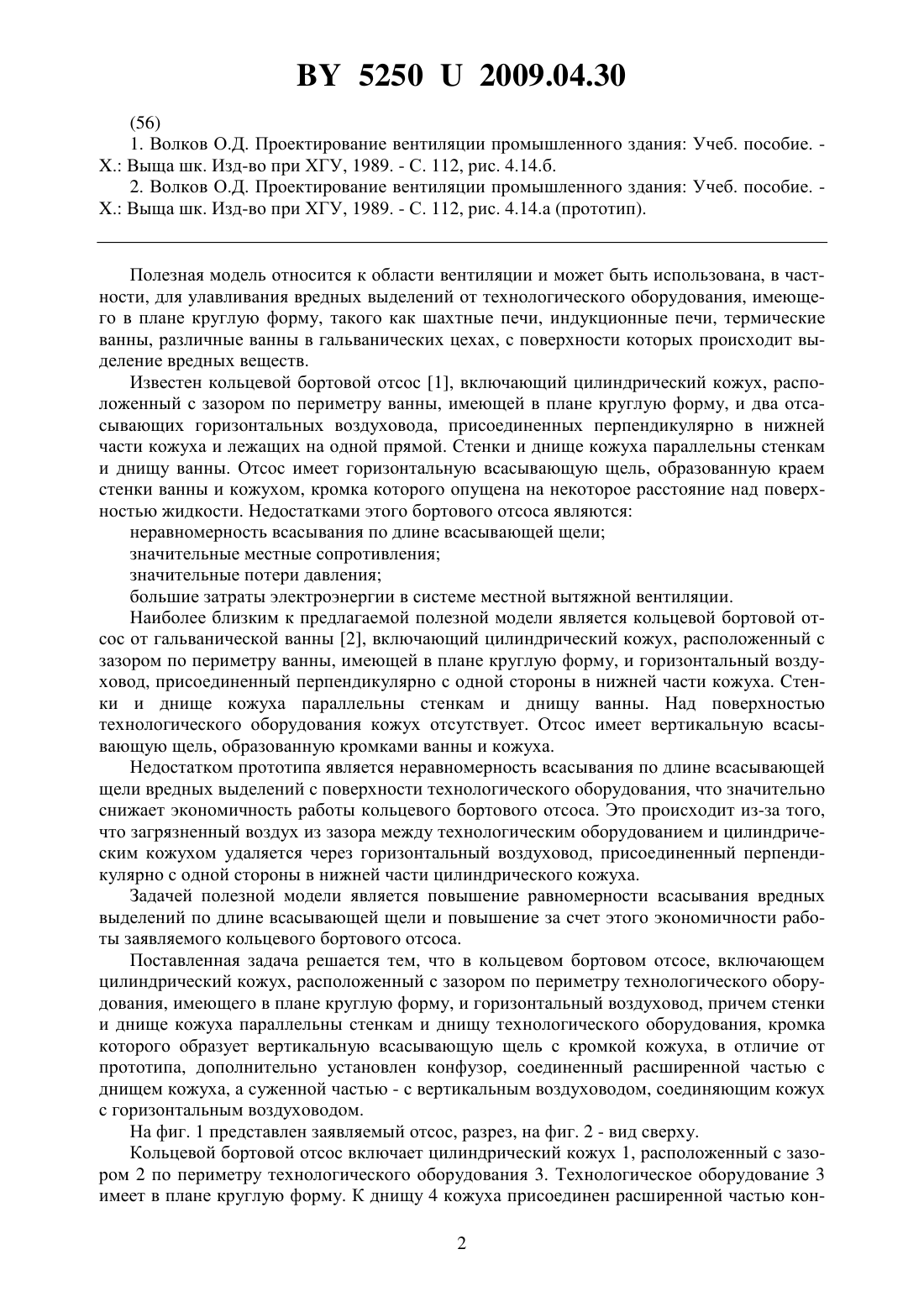 BY 5250 U 2009.04.30

(56)

1. Волков О.Д. Проектирование вентиляции промышленного здания: Учеб. пособие. - Х.: Выща шк. Изд-во при ХГУ, 1989. - С. 112, рис. 4.14.б.

2. Волков О.Д. Проектирование вентиляции промышленного здания: Учеб. пособие. - Х.: Выща шк. Изд-во при ХГУ, 1989. - С. 112, рис. 4.14.а (прототип).

Полезная модель относится к области вентиляции и может быть использована, в частности, для улавливания вредных выделений от технологического оборудования, имеющего в плане круглую форму, такого как шахтные печи, индукционные печи, термические ванны, различные ванны в гальванических цехах, с поверхности которых происходит выделение вредных веществ.

Известен кольцевой бортовой отсос [1], включающий цилиндрический кожух, расположенный с зазором по периметру ванны, имеющей в плане круглую форму, и два отсасывающих горизонтальных воздуховода, присоединенных перпендикулярно в нижней части кожуха и лежащих на одной прямой. Стенки и днище кожуха параллельны стенкам и днищу ванны. Отсос имеет горизонтальную всасывающую щель, образованную краем стенки ванны и кожухом, кромка которого опущена на некоторое расстояние над поверхностью жидкости. Недостатками этого бортового отсоса являются:

неравномерность всасывания по длине всасывающей щели;

значительные местные сопротивления;

значительные потери давления;

большие затраты электроэнергии в системе местной вытяжной вентиляции.

Наиболее близким к предлагаемой полезной модели является кольцевой бортовой отсос от гальванической ванны [2], включающий цилиндрический кожух, расположенный с зазором по периметру ванны, имеющей в плане круглую форму, и горизонтальный воздуховод, присоединенный перпендикулярно с одной стороны в нижней части кожуха. Стенки и днище кожуха параллельны стенкам и днищу ванны. Над поверхностью технологического оборудования кожух отсутствует. Отсос имеет вертикальную всасывающую щель, образованную кромками ванны и кожуха.

Недостатком прототипа является неравномерность всасывания по длине всасывающей щели вредных выделений с поверхности технологического оборудования, что значительно снижает экономичность работы кольцевого бортового отсоса. Это происходит из-за того, что загрязненный воздух из зазора между технологическим оборудованием и цилиндрическим кожухом удаляется через горизонтальный воздуховод, присоединенный перпендикулярно с одной стороны в нижней части цилиндрического кожуха.

Задачей полезной модели является повышение равномерности всасывания вредных выделений по длине всасывающей щели и повышение за счет этого экономичности работы заявляемого кольцевого бортового отсоса.

Поставленная задача решается тем, что в кольцевом бортовом отсосе, включающем цилиндрический кожух, расположенный с зазором по периметру технологического оборудования, имеющего в плане круглую форму, и горизонтальный воздуховод, причем стенки и днище кожуха параллельны стенкам и днищу технологического оборудования, кромка которого образует вертикальную всасывающую щель с кромкой кожуха, в отличие от прототипа, дополнительно установлен конфузор, соединенный расширенной частью с днищем кожуха, а суженной частью - с вертикальным воздуховодом, соединяющим кожух с горизонтальным воздуховодом.

На фиг. 1 представлен заявляемый отсос, разрез, на фиг. 2 - вид сверху.

Кольцевой бортовой отсос включает цилиндрический кожух 1, расположенный с зазором 2 по периметру технологического оборудования 3. Технологическое оборудование 3 имеет в плане круглую форму. К днищу 4 кожуха присоединен расширенной частью кон-

2